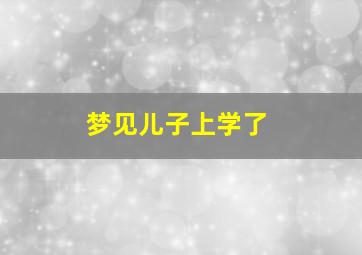 梦见儿子上学了